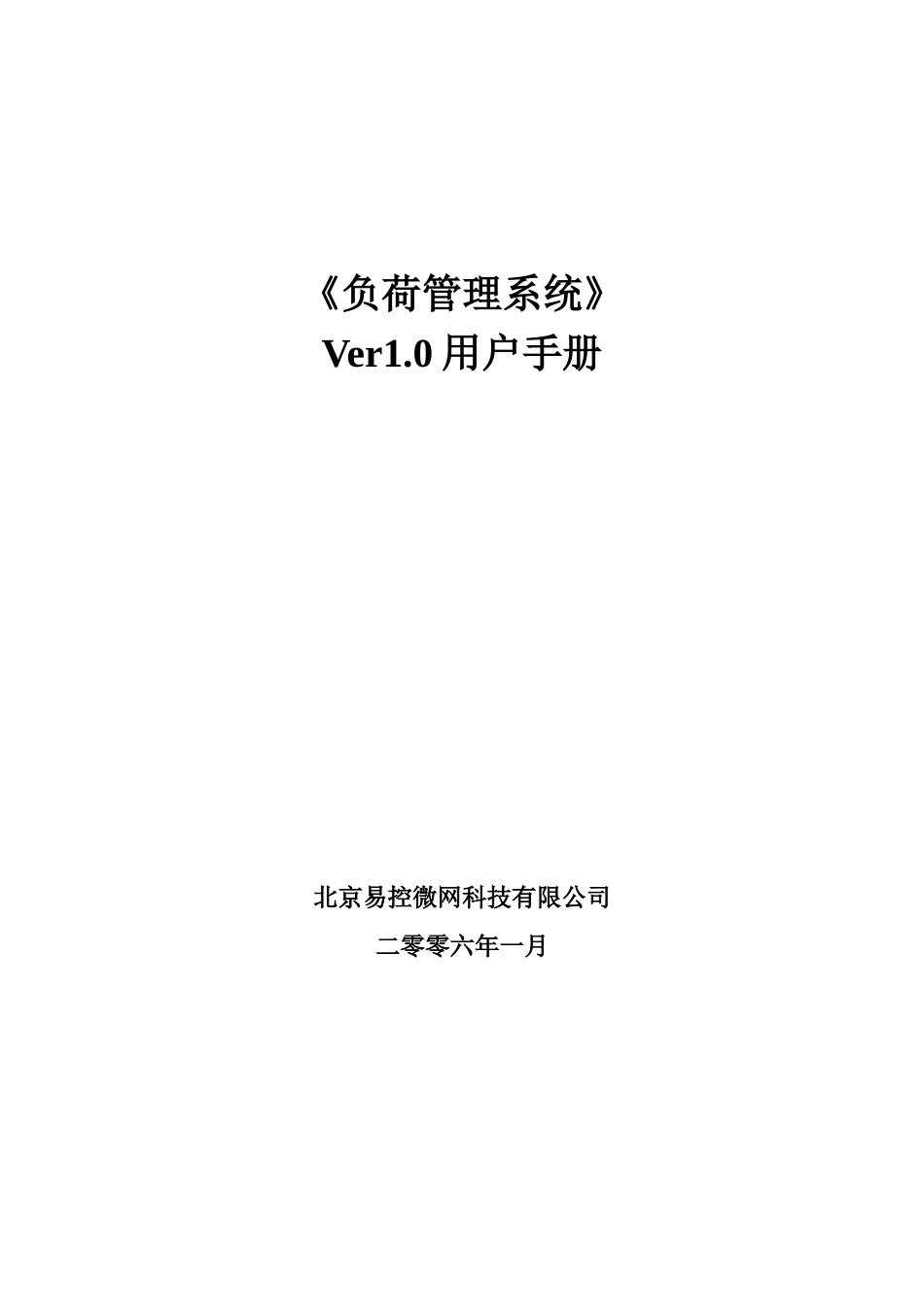 《负荷管理系统》
Ver1.0 用户手册

北京易控微网科技有限公司

二零零六年一月